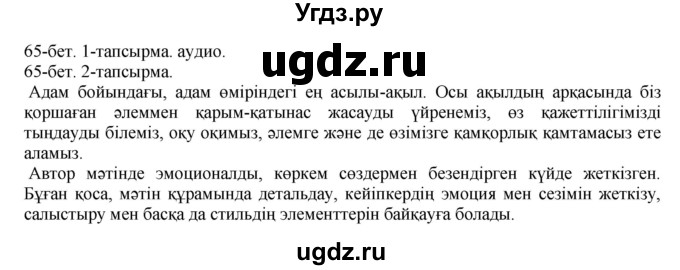 Угдз.ру

65-бет. 1-тапсырма. аудио.
ugdz.ru
65-бет. 2-тапсырма.

Адам бойындағы, адам өміріндегі ең асылы-ақыл. Осы ақылдың арқасында біз қоршаған әлеммен қарым-қатынас жасауды үйренеміз, өз қажеттілігімізді тыңдауды білеміз, оқу оқимыз, әлемге және де өзімізге қамқорлық қамтамасыз ете аламыз.

Автор мәтінде эмоционалды, көркем сөздермен безендірген күйде жеткізген. Бұған қоса, мәтін құрамында детальдау, кейіпкердің эмоция мен сезімін жеткізу, салыстыру мен басқа да стильдің элементтерін байқауға болады.

ugdz.ru